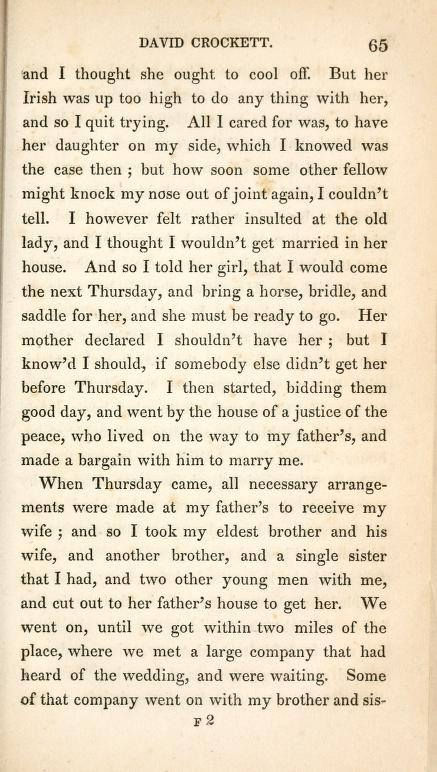 DAVID CROCKETT. 65

and I thought she ought to cool off. But her Irish was up too high to do any thing with her, and so I quit trying. All I cared for was, to have her daughter on my side, which I knowed was the case then ; but how soon some other fellow might knock my nose out of joint again, I couldn't tell. I however felt rather insulted at the old lady, and I thought I wouldn't get married in her house. And so I told her girl, that I would come the next Thursday, and bring a horse, bridle, and saddle for her, and she must be ready to go. Her mother declared I shouldn't have her ; but I know'd I should, if somebody else didn't get her before Thursday. I then started, bidding them good day, and went by the house of a justice of the peace, who lived on the way to my father's, and made a bargain with him to marry me.

When Thursday came, all necessary arrangements were made at my father's to receive my wife ; and so I took my eldest brother and his wife, and another brother, and a single sister that I had, and two other young men with me, and cut out to her father's house to get her. We went on, until we got within two miles of the place, where we met a large company that had heard of the wedding, and were waiting. Some of that company went on with my brother and sis-

F 2